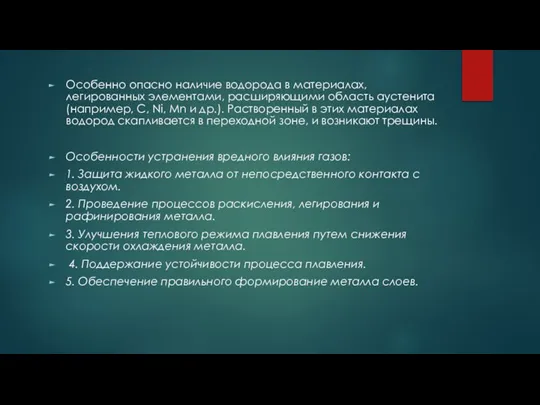 Особенно опасно наличие водорода в материалах, легированных элементами, расширяющими область аустенита (например, C, Ni, Mn и др.). Растворенный в этих материалах водород скапливается в переходной зоне, и возникают трещины.

Особенности устранения вредного влияния газов:

1. Защита жидкого металла от непосредственного контакта с воздухом.

2. Проведение процессов раскисления, легирования и рафинирования металла.

3. Улучшения теплового режима плавления путем снижения скорости охлаждения металла.

4. Поддержание устойчивости процесса плавления.

5. Обеспечение правильного формирование металла слоев.